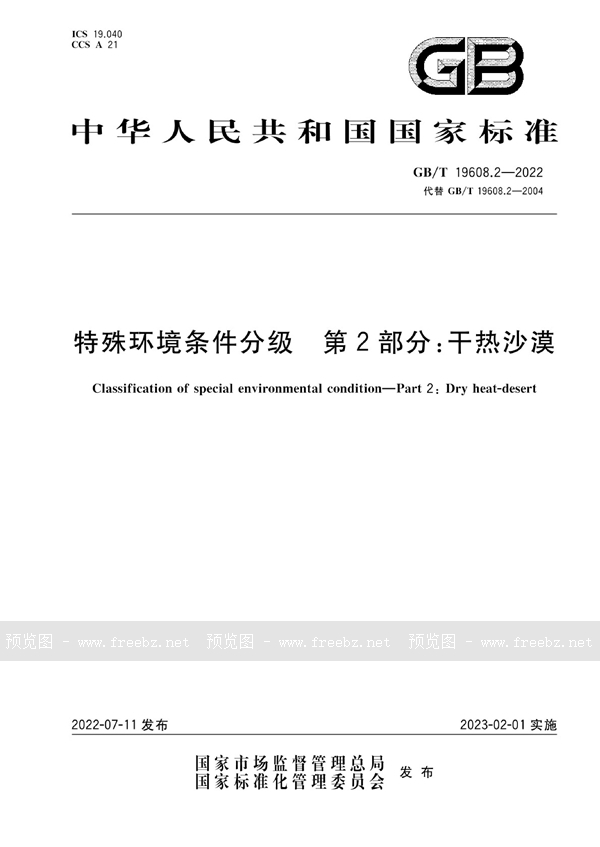 ICS 19.040
CCS A 21

GB

中华人民共和国国家标准

GB/T 19608.2—2022
代替 GB/T 19608.2—2004

特殊环境条件分级　第2部分：干热沙漠

Classification of special environmental condition—Part 2: Dry heat-desert

预览图 - www.freebz.net　预览图 - www.freebz.net　预览图 - www.freebz.net

2022-07-11 发布

2023-02-01 实施

国家市场监督管理总局
国家标准化管理委员会
发布